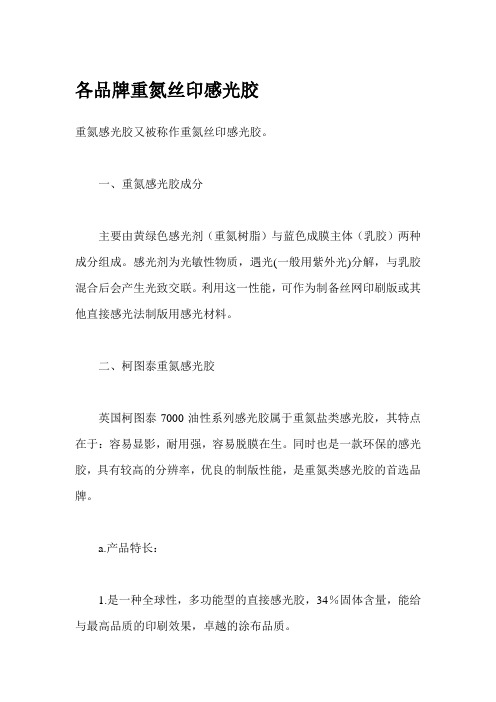 各品牌重氮丝印感光胶

重氮感光胶又被称作重氮丝印感光胶。

一、重氮感光胶成分

主要由黄绿色感光剂（重氮树脂）与蓝色成膜主体（乳胶）两种成分组成。感光剂为光敏性物质，遇光(一般用紫外光)分解，与乳胶混合后会产生光致交联。利用这一性能，可作为制备丝网印刷版或其他直接感光法制版用感光材料。

二、柯图泰重氮感光胶

英国柯图泰 7000 油性系列感光胶属于重氮盐类感光胶，其特点在于：容易显影，耐用强，容易脱膜在生。同时也是一款环保的感光胶，具有较高的分辨率，优良的制版性能，是重氮类感光胶的首选品牌。

a.产品特长：

1.是一种全球性，多功能型的直接感光胶，34%固体含量，能给与最高品质的印刷效果，卓越的涂布品质。